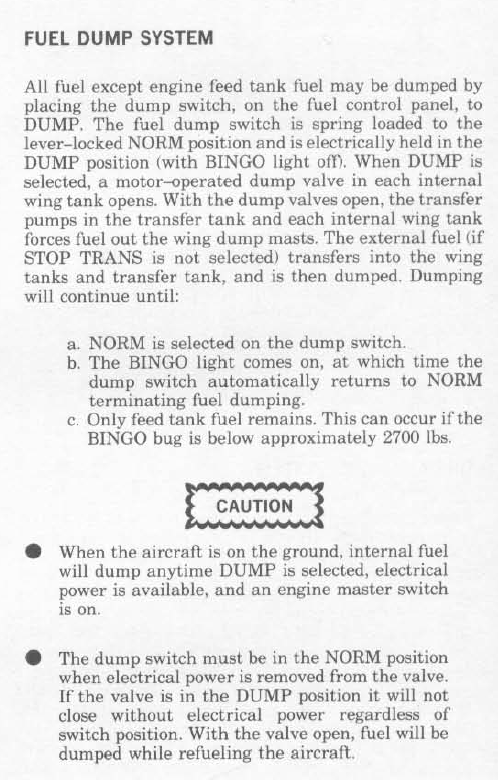 FUEL DUMP SYSTEM

All fuel except engine feed tank fuel may be dumped by placing the dump switch, on the fuel control panel, to DUMP. The fuel dump switch is spring loaded to the lever-locked NORM position and is electrically held in the DUMP position (with BINGO light off). When DUMP is selected, a motor-operated dump valve in each internal wing tank opens. With the dump valves open, the transfer pumps in the transfer tank and each internal wing tank forces fuel out the wing dump masts. The external fuel (if STOP TRANS is not selected) transfers into the wing tanks and transfer tank, and is then dumped. Dumping will continue until:

a. NORM is selected on the dump switch.
b. The BINGO light comes on, at which time the dump switch automatically returns to NORM terminating fuel dumping.
c. Only feed tank fuel remains. This can occur if the BINGO bug is below approximately 2700 lbs.

CAUTION

● When the aircraft is on the ground, internal fuel will dump anytime DUMP is selected, electrical power is available, and an engine master switch is on.

● The dump switch must be in the NORM position when electrical power is removed from the valve. If the valve is in the DUMP position it will not close without electrical power regardless of switch position. With the valve open, fuel will be dumped while refueling the aircraft.